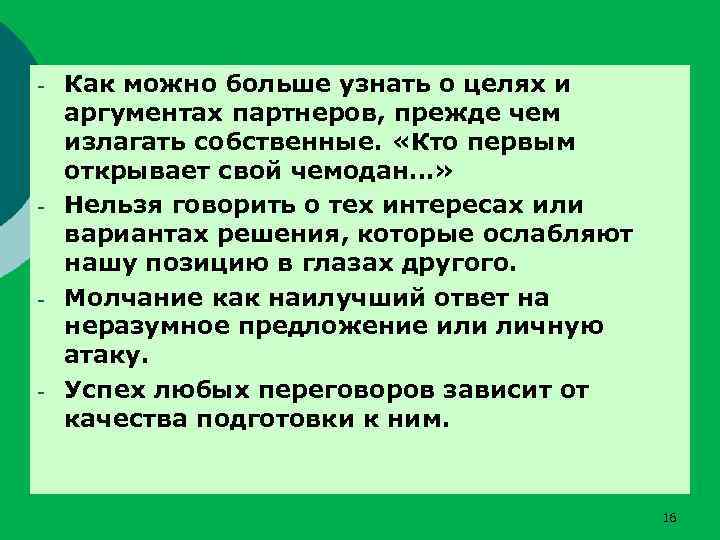 - Как можно больше узнать о целях и аргументах партнеров, прежде чем излагать собственные. «Кто первым открывает свой чемодан...»
- Нельзя говорить о тех интересах или вариантах решения, которые ослабляют нашу позицию в глазах другого.
- Молчание как наилучший ответ на неразумное предложение или личную атаку.
- Успех любых переговоров зависит от качества подготовки к ним.

16